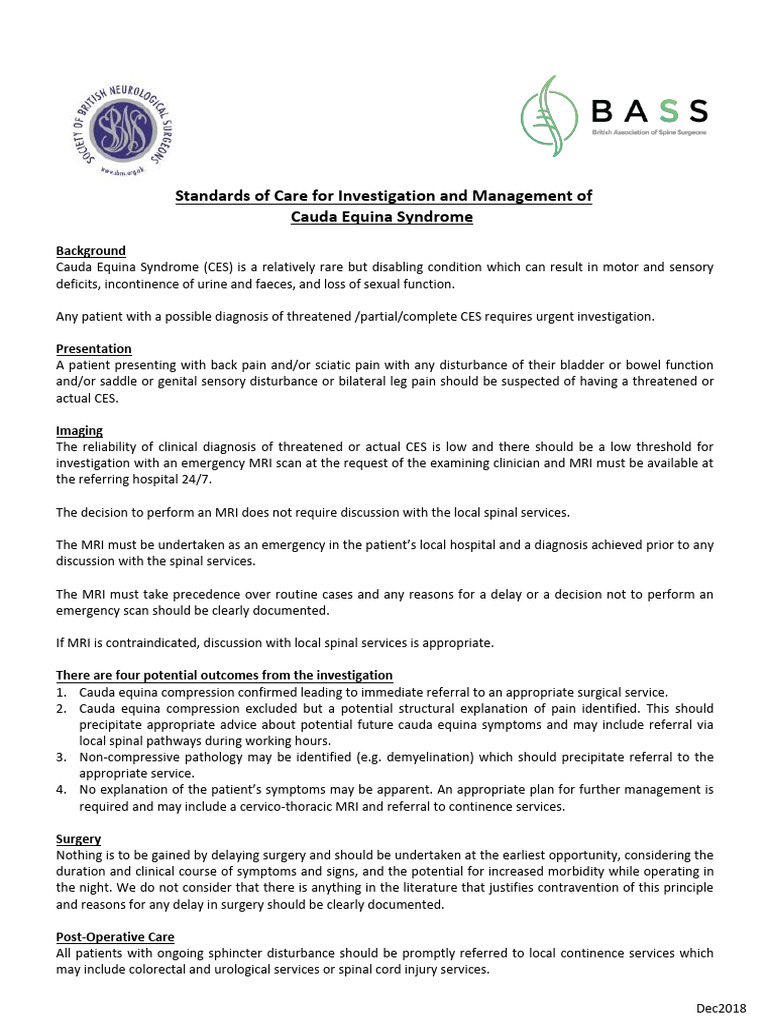 SOCIETY OF BRITISH NEUROLOGICAL SURGEONS
SBNS
www.sbns.org.uk

BASS
British Association of Spine Surgeons

Standards of Care for Investigation and Management of Cauda Equina Syndrome

Background
Cauda Equina Syndrome (CES) is a relatively rare but disabling condition which can result in motor and sensory deficits, incontinence of urine and faeces, and loss of sexual function.

Any patient with a possible diagnosis of threatened /partial/complete CES requires urgent investigation.

Presentation
A patient presenting with back pain and/or sciatic pain with any disturbance of their bladder or bowel function and/or saddle or genital sensory disturbance or bilateral leg pain should be suspected of having a threatened or actual CES.

Imaging
The reliability of clinical diagnosis of threatened or actual CES is low and there should be a low threshold for investigation with an emergency MRI scan at the request of the examining clinician and MRI must be available at the referring hospital 24/7.

The decision to perform an MRI does not require discussion with the local spinal services.

The MRI must be undertaken as an emergency in the patient's local hospital and a diagnosis achieved prior to any discussion with the spinal services.

The MRI must take precedence over routine cases and any reasons for a delay or a decision not to perform an emergency scan should be clearly documented.

If MRI is contraindicated, discussion with local spinal services is appropriate.

There are four potential outcomes from the investigation
1. Cauda equina compression confirmed leading to immediate referral to an appropriate surgical service.
2. Cauda equina compression excluded but a potential structural explanation of pain identified. This should precipitate appropriate advice about potential future cauda equina symptoms and may include referral via local spinal pathways during working hours.
3. Non-compressive pathology may be identified (e.g. demyelination) which should precipitate referral to the appropriate service.
4. No explanation of the patient's symptoms may be apparent. An appropriate plan for further management is required and may include a cervico-thoracic MRI and referral to continence services.

Surgery
Nothing is to be gained by delaying surgery and should be undertaken at the earliest opportunity, considering the duration and clinical course of symptoms and signs, and the potential for increased morbidity while operating in the night. We do not consider that there is anything in the literature that justifies contravention of this principle and reasons for any delay in surgery should be clearly documented.

Post-Operative Care
All patients with ongoing sphincter disturbance should be promptly referred to local continence services which may include colorectal and urological services or spinal cord injury services.

Dec2018